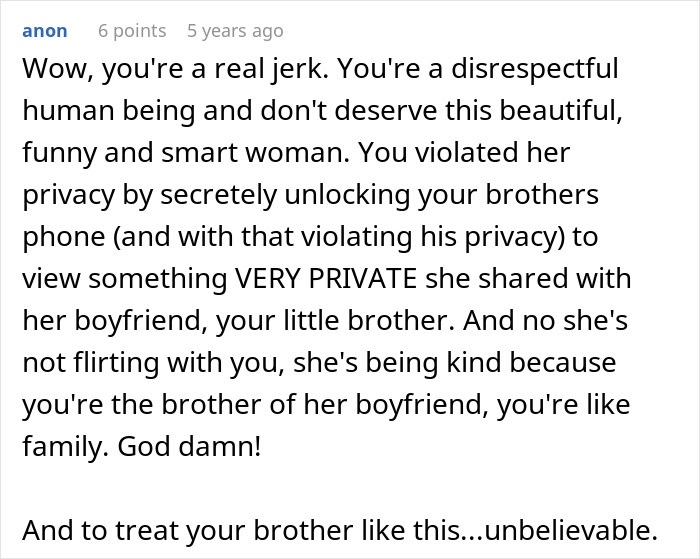 anon 6 points 5 years ago

Wow, you're a real jerk. You're a disrespectful human being and don't deserve this beautiful, funny and smart woman. You violated her privacy by secretely unlocking your brothers phone (and with that violating his privacy) to view something VERY PRIVATE she shared with her boyfriend, your little brother. And no she's not flirting with you, she's being kind because you're the brother of her boyfriend, you're like family. God damn!

And to treat your brother like this...unbelievable.